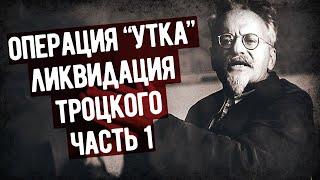 ОПЕРАЦИЯ “УТКА”
ЛИКВИДАЦИЯ
ТРОЦКОГО
ЧАСТЬ 1